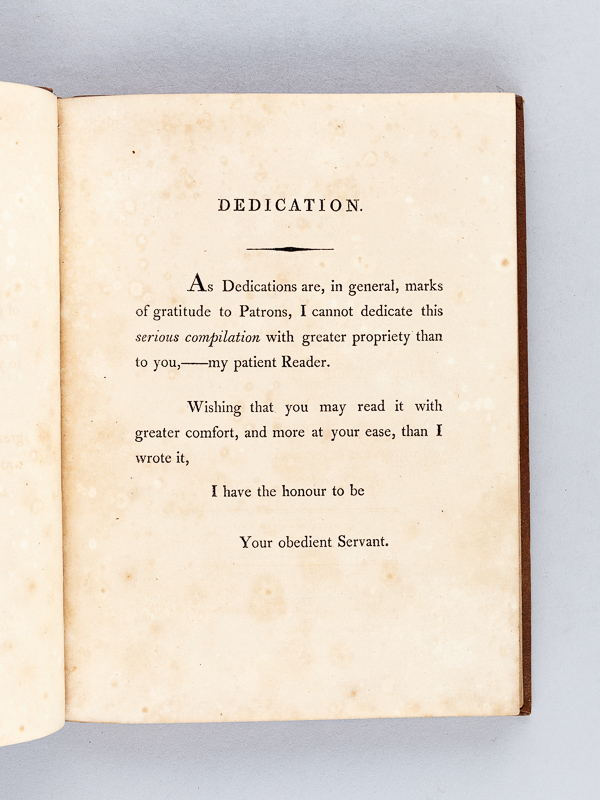 DEDICATION.

As Dedications are, in general, marks of gratitude to Patrons, I cannot dedicate this serious compilation with greater propriety than to you,——my patient Reader.

Wishing that you may read it with greater comfort, and more at your ease, than I wrote it,

I have the honour to be

Your obedient Servant.